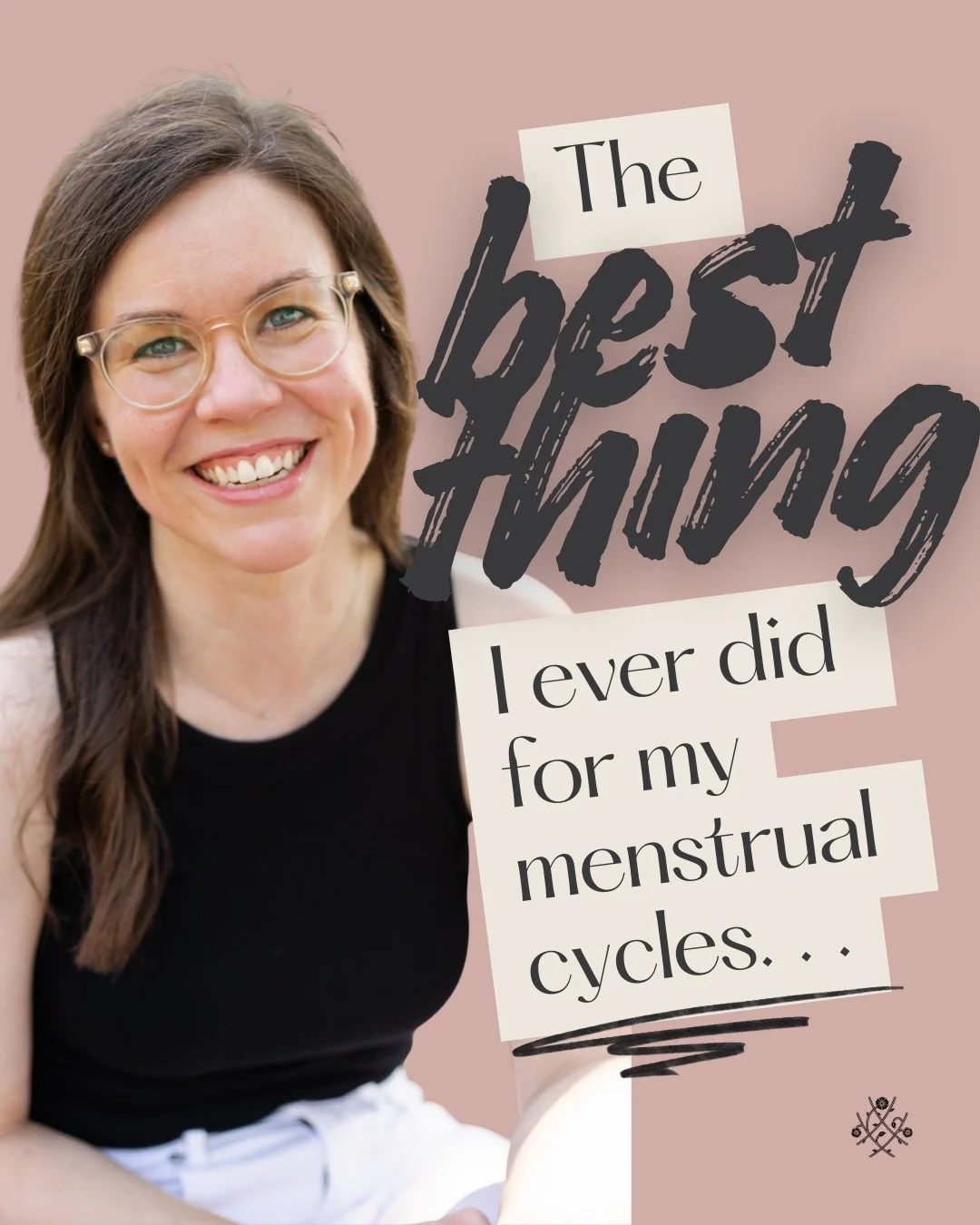 The best thing I ever did for my menstrual cycles. . .